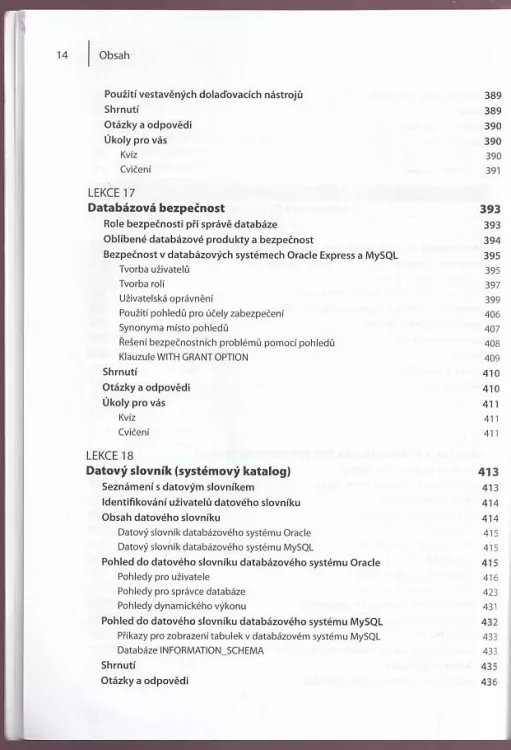 14 | Obsah

Použití vestavěných dolaďovacích nástrojů 389
Shrnutí 389
Otázky a odpovědi 390
Úkoly pro vás 390
Kvíz 390
Cvičení 391

LEKCE 17
Databázová bezpečnost 393
Role bezpečnosti při správě databáze 393
Oblíbené databázové produkty a bezpečnost 394
Bezpečnost v databázových systémech Oracle Express a MySQL 395
Tvorba uživatelů 395
Tvorba rolí 397
Uživatelská oprávnění 399
Použití pohledů pro účely zabezpečení 406
Synonyma místo pohledů 407
Řešení bezpečnostních problémů pomocí pohledů 408
Klauzule WITH GRANT OPTION 409
Shrnutí 410
Otázky a odpovědi 410
Úkoly pro vás 411
Kvíz 411
Cvičení 411

LEKCE 18
Datový slovník (systémový katalog) 413
Seznámení s datovým slovníkem 413
Identifikování uživatelů datového slovníku 414
Obsah datového slovníku 414
Datový slovník databázového systému Oracle 415
Datový slovník databázového systému MySQL 415
Pohled do datového slovníku databázového systému Oracle 415
Pohledy pro uživatele 416
Pohledy pro správce databáze 423
Pohledy dynamického výkonu 431
Pohled do datového slovníku databázového systému MySQL 432
Příkazy pro zobrazení tabulek v databázovém systému MySQL 433
Databáze INFORMATION_SCHEMA 433
Shrnutí 435
Otázky a odpovědi 436